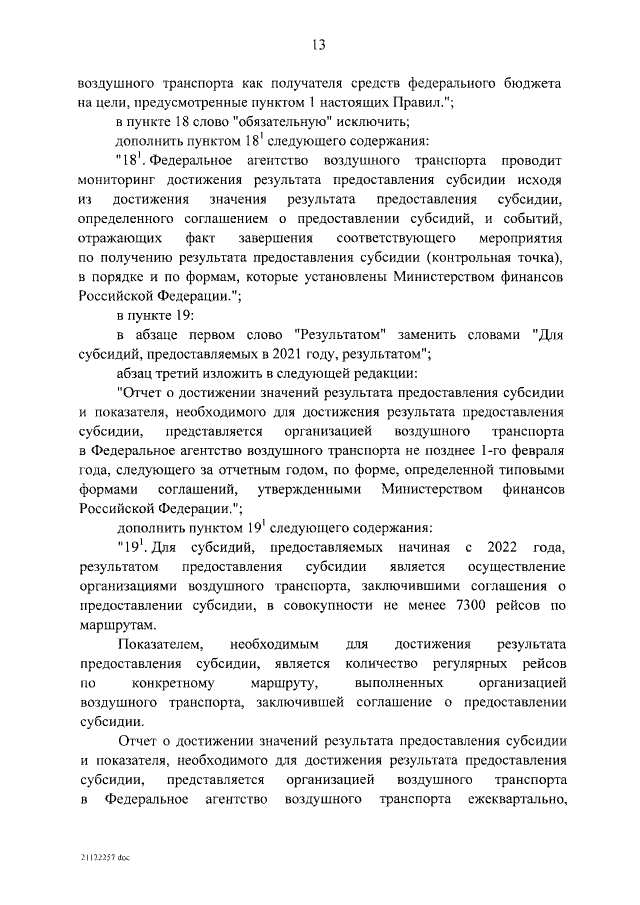 13

воздушного транспорта как получателя средств федерального бюджета на цели, предусмотренные пунктом 1 настоящих Правил.";

в пункте 18 слово "обязательную" исключить;

дополнить пунктом $18^1$ следующего содержания:

"$18^1$. Федеральное агентство воздушного транспорта проводит мониторинг достижения результата предоставления субсидии исходя из достижения значения результата предоставления субсидии, определенного соглашением о предоставлении субсидий, и событий, отражающих факт завершения соответствующего мероприятия по получению результата предоставления субсидии (контрольная точка), в порядке и по формам, которые установлены Министерством финансов Российской Федерации.";

в пункте 19:

в абзаце первом слово "Результатом" заменить словами "Для субсидий, предоставляемых в 2021 году, результатом";

абзац третий изложить в следующей редакции:

"Отчет о достижении значений результата предоставления субсидии и показателя, необходимого для достижения результата предоставления субсидии, представляется организацией воздушного транспорта в Федеральное агентство воздушного транспорта не позднее 1-го февраля года, следующего за отчетным годом, по форме, определенной типовыми формами соглашений, утвержденными Министерством финансов Российской Федерации.";

дополнить пунктом $19^1$ следующего содержания:

"$19^1$. Для субсидий, предоставляемых начиная с 2022 года, результатом предоставления субсидии является осуществление организациями воздушного транспорта, заключившими соглашения о предоставлении субсидии, в совокупности не менее 7300 рейсов по маршрутам.

Показателем, необходимым для достижения результата предоставления субсидии, является количество регулярных рейсов по конкретному маршруту, выполненных организацией воздушного транспорта, заключившей соглашение о предоставлении субсидии.

Отчет о достижении значений результата предоставления субсидии и показателя, необходимого для достижения результата предоставления субсидии, представляется организацией воздушного транспорта в Федеральное агентство воздушного транспорта ежеквартально,

21122257.doc